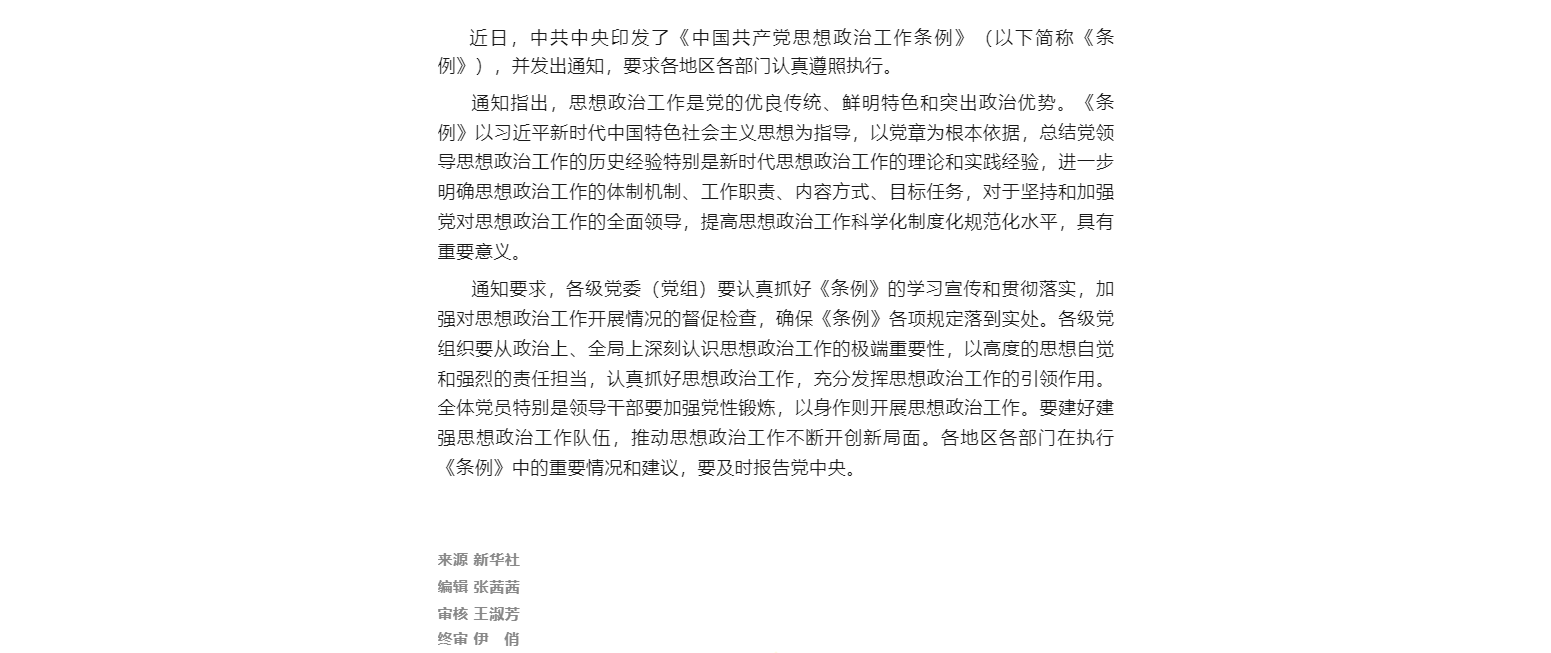 近日，中共中央印发了《中国共产党思想政治工作条例》（以下简称《条例》），并发出通知，要求各地区各部门认真遵照执行。

通知指出，思想政治工作是党的优良传统、鲜明特色和突出政治优势。《条例》以习近平新时代中国特色社会主义思想为指导，以党章为根本依据，总结党领导思想政治工作的历史经验特别是新时代思想政治工作的理论和实践经验，进一步明确思想政治工作的体制机制、工作职责、内容方式、目标任务，对于坚持和加强党对思想政治工作的全面领导，提高思想政治工作科学化制度化规范化水平，具有重要意义。

通知要求，各级党委（党组）要认真抓好《条例》的学习宣传和贯彻落实，加强对思想政治工作开展情况的督促检查，确保《条例》各项规定落到实处。各级党组织要从政治上、全局上深刻认识思想政治工作的极端重要性，以高度的思想自觉和强烈的责任担当，认真抓好思想政治工作，充分发挥思想政治工作的引领作用。全体党员特别是领导干部要加强党性锻炼，以身作则开展思想政治工作。要建好建强思想政治工作队伍，推动思想政治工作不断开创新局面。各地区各部门在执行《条例》中的重要情况和建议，要及时报告党中央。

来源 新华社
编辑 张茜茜
审核 王淑芳
终审 伊 俏